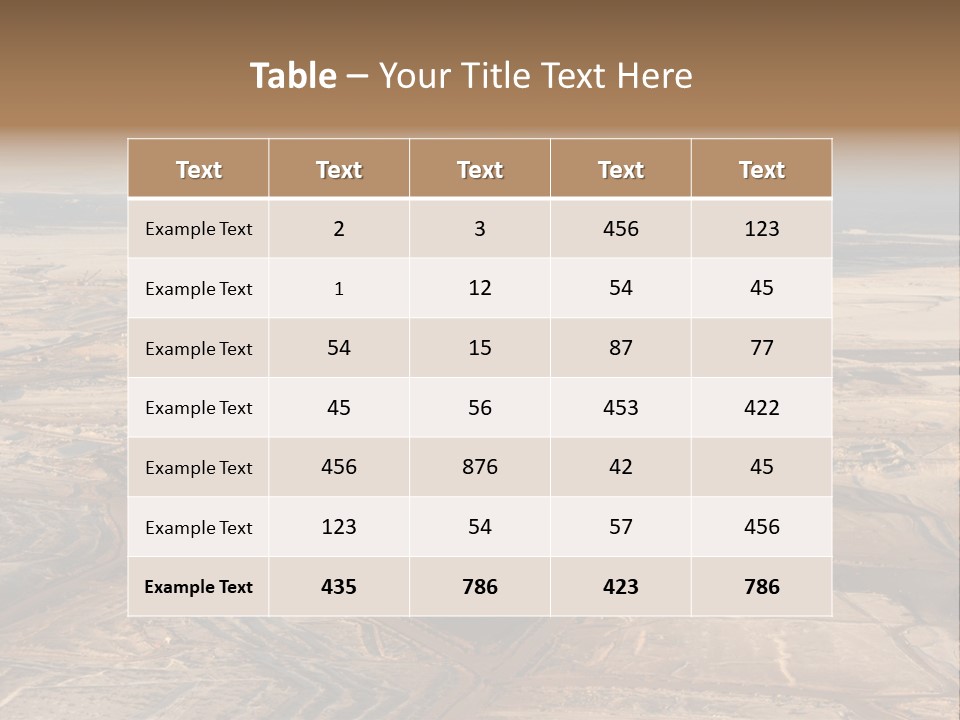 Table – Your Title Text Here

| Text | Text | Text | Text | Text |
|---|---|---|---|---|
| Example Text | 2 | 3 | 456 | 123 |
| Example Text | 1 | 12 | 54 | 45 |
| Example Text | 54 | 15 | 87 | 77 |
| Example Text | 45 | 56 | 453 | 422 |
| Example Text | 456 | 876 | 42 | 45 |
| Example Text | 123 | 54 | 57 | 456 |
| Example Text | 435 | 786 | 423 | 786 |